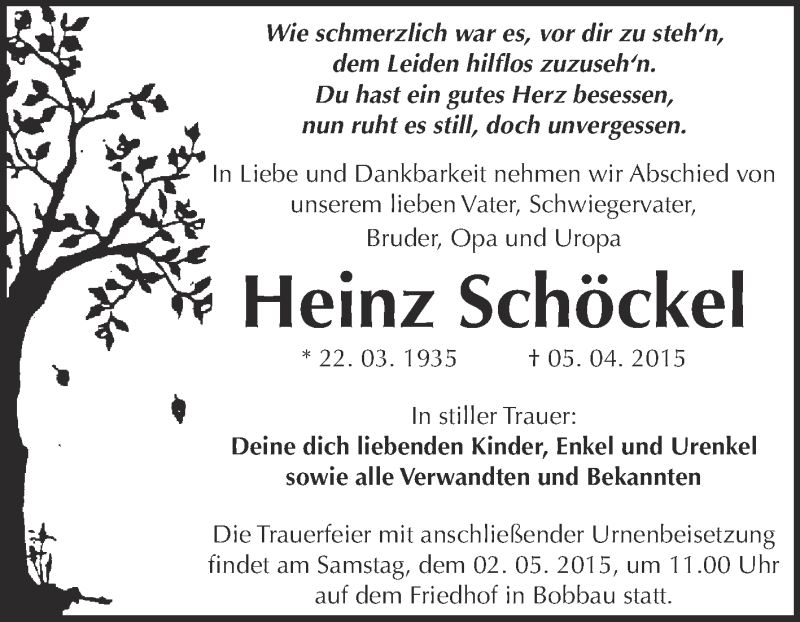 Wie schmerzlich war es, vor dir zu steh‘n,
dem Leiden hilflos zuzuseh‘n.
Du hast ein gutes Herz besessen,
nun ruht es still, doch unvergessen.

In Liebe und Dankbarkeit nehmen wir Abschied von unserem lieben Vater, Schwiegervater, Bruder, Opa und Uropa

Heinz Schöckel

* 22. 03. 1935 † 05. 04. 2015

In stiller Trauer:
Deine dich liebenden Kinder, Enkel und Urenkel
sowie alle Verwandten und Bekannten

Die Trauerfeier mit anschließender Urnenbeisetzung findet am Samstag, dem 02. 05. 2015, um 11.00 Uhr auf dem Friedhof in Bobbau statt.